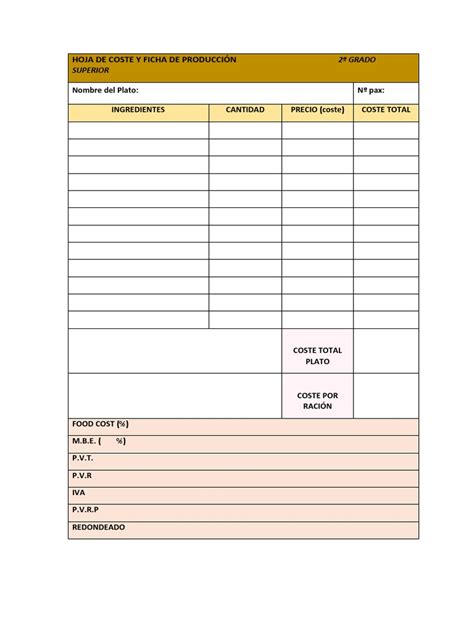 HOJA DE COSTE Y FICHA DE PRODUCCIÓN 2º GRADO SUPERIOR

Nombre del Plato: Nº pax:

| INGREDIENTES | CANTIDAD | PRECIO (coste) | COSTE TOTAL |
|---|---|---|---|
| | | | |
| | | | |
| | | | |
| | | | |
| | | | |
| | | | |
| | | | |
| | | | |
| | | | |
| | | | |
| | | | |
| | | | |
| | | COSTE TOTAL PLATO | |
| | | COSTE POR RACIÓN | |

FOOD COST (%)
M.B.E. ( %)
P.V.T.
P.V.R
IVA
P.V.R.P
REDONDEADO